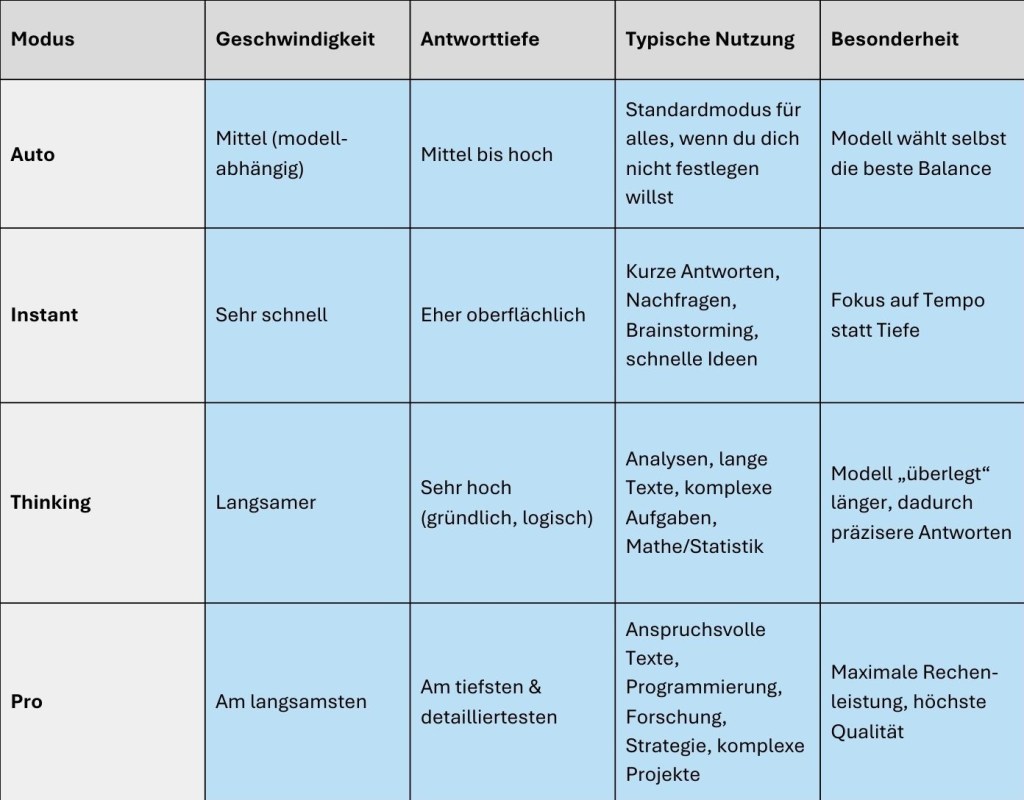 | Modus | Geschwindigkeit | Antworttiefe | Typische Nutzung | Besonderheit |
|---|---|---|---|---|
| Auto | Mittel (modellabhängig) | Mittel bis hoch | Standardmodus für alles, wenn du dich nicht festlegen willst | Modell wählt selbst die beste Balance |
| Instant | Sehr schnell | Eher oberflächlich | Kurze Antworten, Nachfragen, Brainstorming, schnelle Ideen | Fokus auf Tempo statt Tiefe |
| Thinking | Langsamer | Sehr hoch (gründlich, logisch) | Analysen, lange Texte, komplexe Aufgaben, Mathe/Statistik | Modell „überlegt“ länger, dadurch präzisere Antworten |
| Pro | Am langsamsten | Am tiefsten & detailliertesten | Anspruchsvolle Texte, Programmierung, Forschung, Strategie, komplexe Projekte | Maximale Rechenleistung, höchste Qualität |